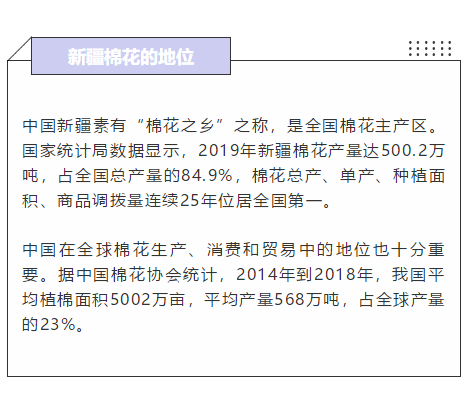 新疆棉花的地位

中国新疆素有“棉花之乡”之称，是全国棉花主产区。国家统计局数据显示，2019年新疆棉花产量达500.2万吨，占全国总产量的84.9%，棉花总产、单产、种植面积、商品调拨量连续25年位居全国第一。

中国在全球棉花生产、消费和贸易中的地位也十分重要。据中国棉花协会统计，2014年到2018年，我国平均植棉面积5002万亩，平均产量568万吨，占全球产量的23%。